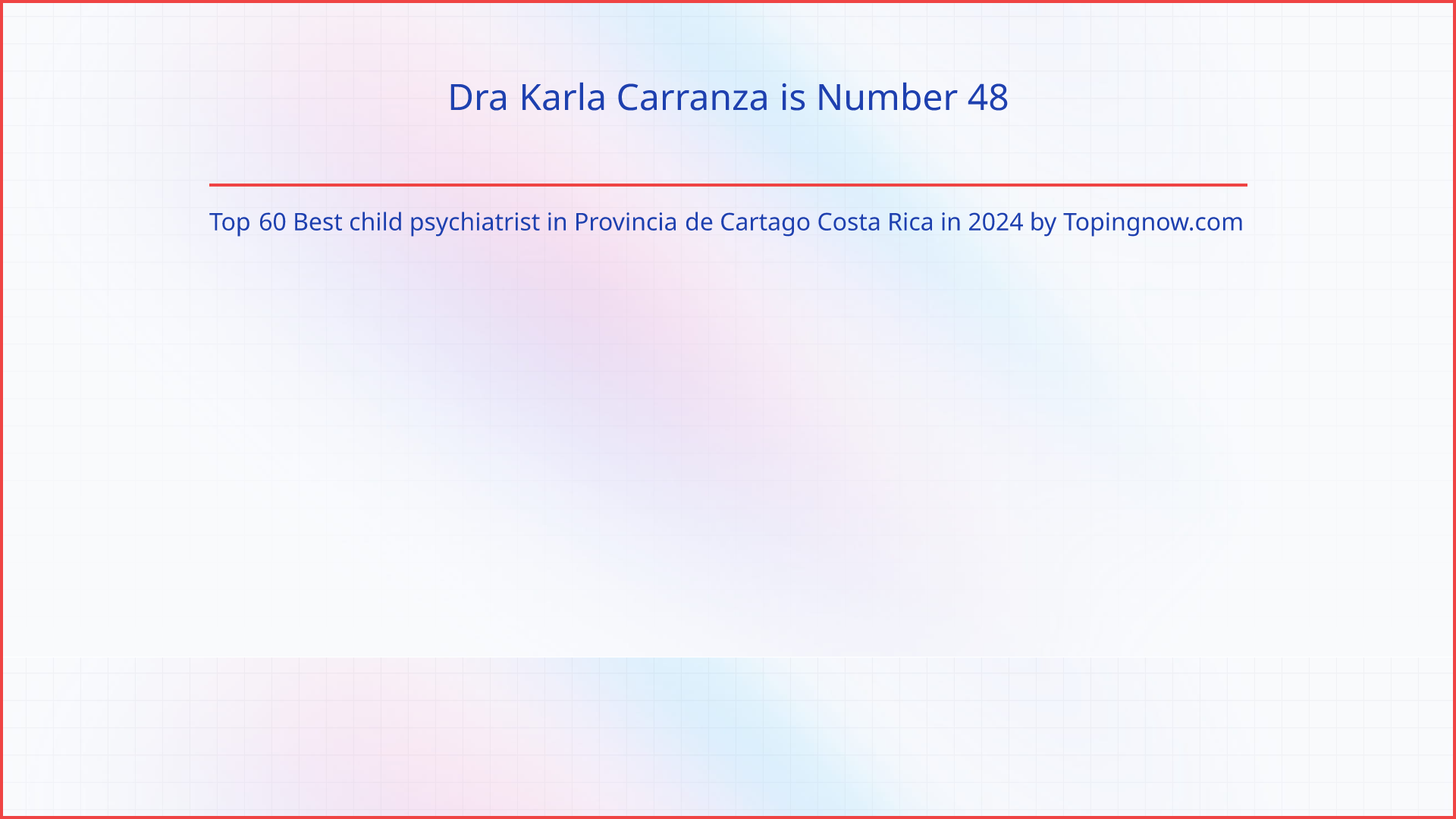 Dra Karla Carranza is Number 48

Top 60 Best child psychiatrist in Provincia de Cartago Costa Rica in 2024 by Topingnow.com